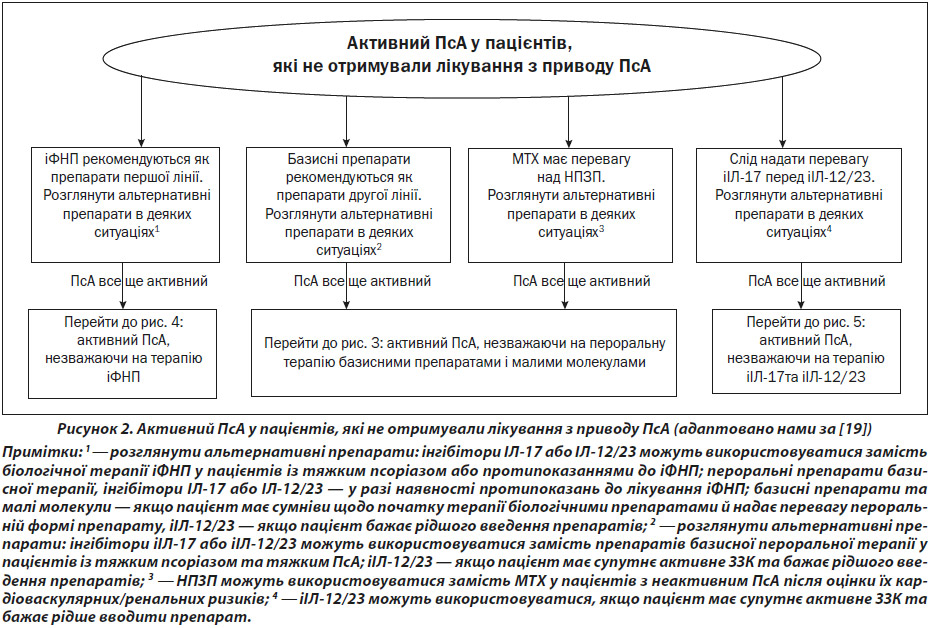 Активний ПсА у пацієнтів, які не отримували лікування з приводу ПсА

іФНП рекомендуються як препарати першої лінії. Розглянути альтернативні препарати в деяких ситуаціях$^1$

Базисні препарати рекомендуються як препарати другої лінії. Розглянути альтернативні препарати в деяких ситуаціях$^2$

МТХ має перевагу над НПЗП. Розглянути альтернативні препарати в деяких ситуаціях$^3$

Слід надати перевагу іІЛ-17 перед іІЛ-12/23. Розглянути альтернативні препарати в деяких ситуаціях$^4$

ПсА все ще активний

ПсА все ще активний

ПсА все ще активний

ПсА все ще активний

Перейти до рис. 4: активний ПсА, незважаючи на терапію іФНП

Перейти до рис. 3: активний ПсА, незважаючи на пероральну терапію базисними препаратами і малими молекулами

Перейти до рис. 5: активний ПсА, незважаючи на терапію іІЛ-17та іІЛ-12/23

Рисунок 2. Активний ПсА у пацієнтів, які не отримували лікування з приводу ПсА (адаптовано нами за [19])

Примітки: $^1$ — розглянути альтернативні препарати: інгібітори ІЛ-17 або ІЛ-12/23 можуть використовуватися замість біологічної терапії іФНП у пацієнтів із тяжким псоріазом або протипоказаннями до іФНП; пероральні препарати базисної терапії, інгібітори ІЛ-17 або ІЛ-12/23 — у разі наявності протипоказань до лікування іФНП; базисні препарати та малі молекули — якщо пацієнт має сумніви щодо початку терапії біологічними препаратами й надає перевагу пероральній формі препарату, іІЛ-12/23 — якщо пацієнт бажає рідшого введення препаратів; $^2$ — розглянути альтернативні препарати: інгібітори іІЛ-17 або іІЛ-12/23 можуть використовуватися замість препаратів базисної пероральної терапії у пацієнтів із тяжким псоріазом та тяжким ПсА; іІЛ-12/23 — якщо пацієнт має супутнє активне ЗЗК та бажає рідшого введення препаратів; $^3$ — НПЗП можуть використовуватися замість МТХ у пацієнтів з неактивним ПсА після оцінки їх кардіоваскулярних/ренальних ризиків; $^4$ — іІЛ-12/23 можуть використовуватися, якщо пацієнт має супутнє активне ЗЗК та бажає рідше вводити препарат.